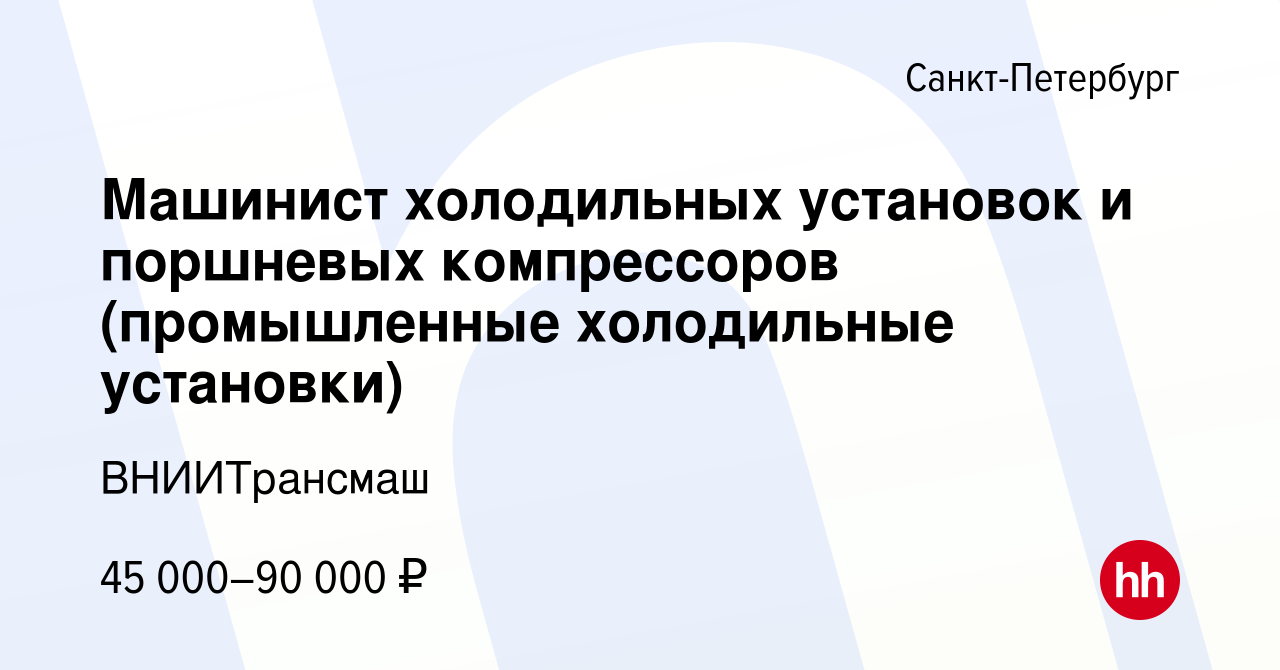 Санкт-Петербург

Машинист холодильных установок и поршневых компрессоров (промышленные холодильные установки)

ВНИИТрансмаш

45 000–90 000 ₽

hh